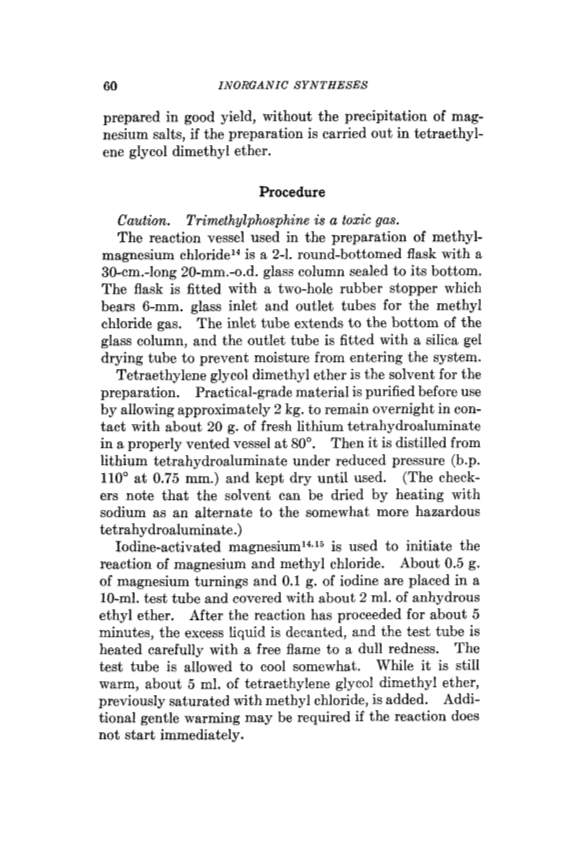 60 INORGANIC SYNTHESES

prepared in good yield, without the precipitation of magnesium salts, if the preparation is carried out in tetraethylene glycol dimethyl ether.

Procedure

Caution. Trimethylphosphine is a toxic gas.

The reaction vessel used in the preparation of methylmagnesium chloride$^{14}$ is a 2-l. round-bottomed flask with a 30-cm.-long 20-mm.-o.d. glass column sealed to its bottom. The flask is fitted with a two-hole rubber stopper which bears 6-mm. glass inlet and outlet tubes for the methyl chloride gas. The inlet tube extends to the bottom of the glass column, and the outlet tube is fitted with a silica gel drying tube to prevent moisture from entering the system.

Tetraethylene glycol dimethyl ether is the solvent for the preparation. Practical-grade material is purified before use by allowing approximately 2 kg. to remain overnight in contact with about 20 g. of fresh lithium tetrahydroaluminate in a properly vented vessel at 80°. Then it is distilled from lithium tetrahydroaluminate under reduced pressure (b.p. 110° at 0.75 mm.) and kept dry until used. (The checkers note that the solvent can be dried by heating with sodium as an alternate to the somewhat more hazardous tetrahydroaluminate.)

Iodine-activated magnesium$^{14,15}$ is used to initiate the reaction of magnesium and methyl chloride. About 0.5 g. of magnesium turnings and 0.1 g. of iodine are placed in a 10-ml. test tube and covered with about 2 ml. of anhydrous ethyl ether. After the reaction has proceeded for about 5 minutes, the excess liquid is decanted, and the test tube is heated carefully with a free flame to a dull redness. The test tube is allowed to cool somewhat. While it is still warm, about 5 ml. of tetraethylene glycol dimethyl ether, previously saturated with methyl chloride, is added. Additional gentle warming may be required if the reaction does not start immediately.